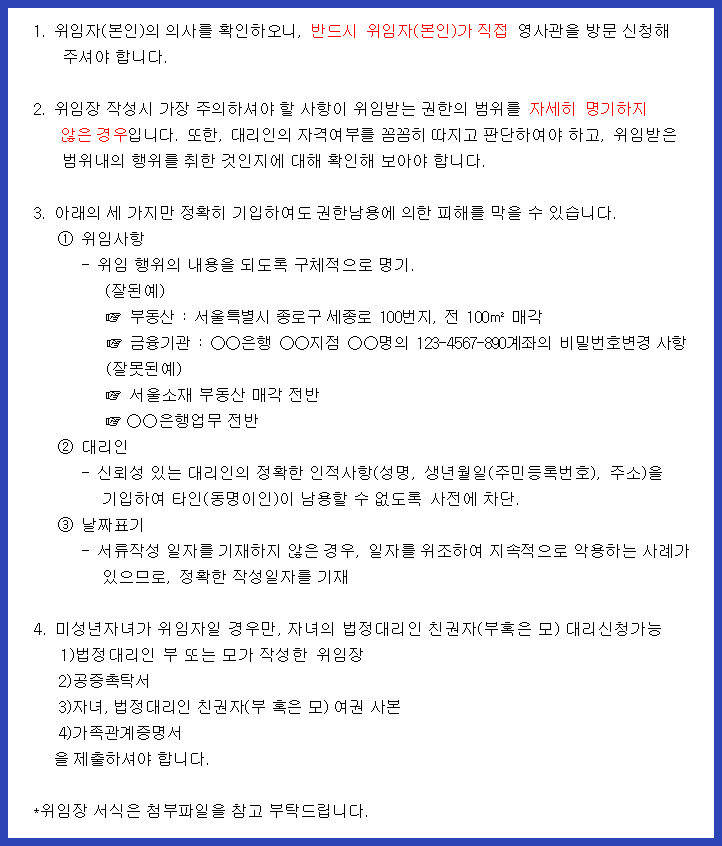 1. 위임자(본인)의 의사를 확인하오니, 반드시 위임자(본인)가 직접 영사관을 방문 신청해 주셔야 합니다.

2. 위임장 작성시 가장 주의하셔야 할 사항이 위임받는 권한의 범위를 자세히 명기하지 않은 경우입니다. 또한, 대리인의 자격여부를 꼼꼼히 따지고 판단하여야 하고, 위임받은 범위내의 행위를 취한 것인지에 대해 확인해 보아야 합니다.

3. 아래의 세 가지만 정확히 기입하여도 권한남용에 의한 피해를 막을 수 있습니다.
① 위임사항
- 위임 행위의 내용을 되도록 구체적으로 명기.
(잘된예)
☞ 부동산 : 서울특별시 종로구 세종로 100번지, 전 100㎡ 매각
☞ 금융기관 : ○○은행 ○○지점 ○○명의 123-4567-890계좌의 비밀번호변경 사항
(잘못된예)
☞ 서울소재 부동산 매각 전반
☞ ○○은행업무 전반
② 대리인
- 신뢰성 있는 대리인의 정확한 인적사항(성명, 생년월일(주민등록번호), 주소)을 기입하여 타인(동명이인)이 남용할 수 없도록 사전에 차단.
③ 날짜표기
- 서류작성 일자를 기재하지 않은 경우, 일자를 위조하여 지속적으로 악용하는 사례가 있으므로, 정확한 작성일자를 기재

4. 미성년자녀가 위임자일 경우만, 자녀의 법정대리인 친권자(부혹은 모) 대리신청가능
1)법정대리인 부 또는 모가 작성한 위임장
2)공증촉탁서
3)자녀, 법정대리인 친권자(부 혹은 모) 여권 사본
4)가족관계증명서
을 제출하셔야 합니다.

*위임장 서식은 첨부파일을 참고 부탁드립니다.